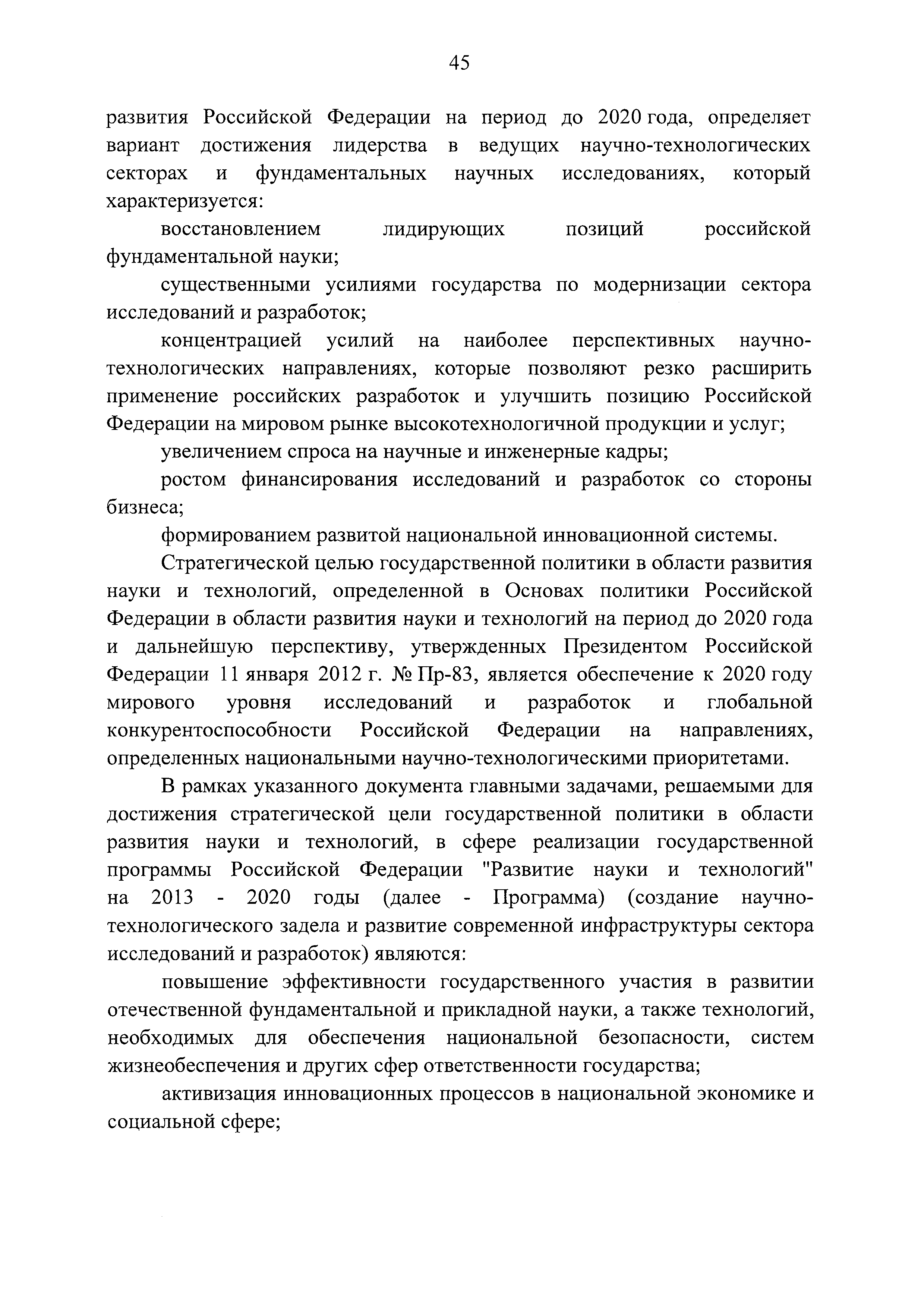 45

развития Российской Федерации на период до 2020 года, определяет вариант достижения лидерства в ведущих научно-технологических секторах и фундаментальных научных исследованиях, который характеризуется:

восстановлением лидирующих позиций российской фундаментальной науки;

существенными усилиями государства по модернизации сектора исследований и разработок;

концентрацией усилий на наиболее перспективных научно-технологических направлениях, которые позволяют резко расширить применение российских разработок и улучшить позицию Российской Федерации на мировом рынке высокотехнологичной продукции и услуг;

увеличением спроса на научные и инженерные кадры;

ростом финансирования исследований и разработок со стороны бизнеса;

формированием развитой национальной инновационной системы.

Стратегической целью государственной политики в области развития науки и технологий, определенной в Основах политики Российской Федерации в области развития науки и технологий на период до 2020 года и дальнейшую перспективу, утвержденных Президентом Российской Федерации 11 января 2012 г. № Пр-83, является обеспечение к 2020 году мирового уровня исследований и разработок и глобальной конкурентоспособности Российской Федерации на направлениях, определенных национальными научно-технологическими приоритетами.

В рамках указанного документа главными задачами, решаемыми для достижения стратегической цели государственной политики в области развития науки и технологий, в сфере реализации государственной программы Российской Федерации "Развитие науки и технологий" на 2013 - 2020 годы (далее - Программа) (создание научно-технологического задела и развитие современной инфраструктуры сектора исследований и разработок) являются:

повышение эффективности государственного участия в развитии отечественной фундаментальной и прикладной науки, а также технологий, необходимых для обеспечения национальной безопасности, систем жизнеобеспечения и других сфер ответственности государства;

активизация инновационных процессов в национальной экономике и социальной сфере;